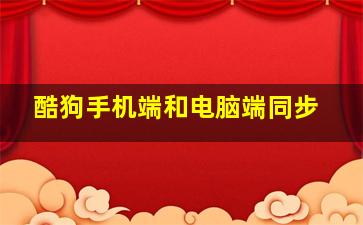 酷狗手机端和电脑端同步